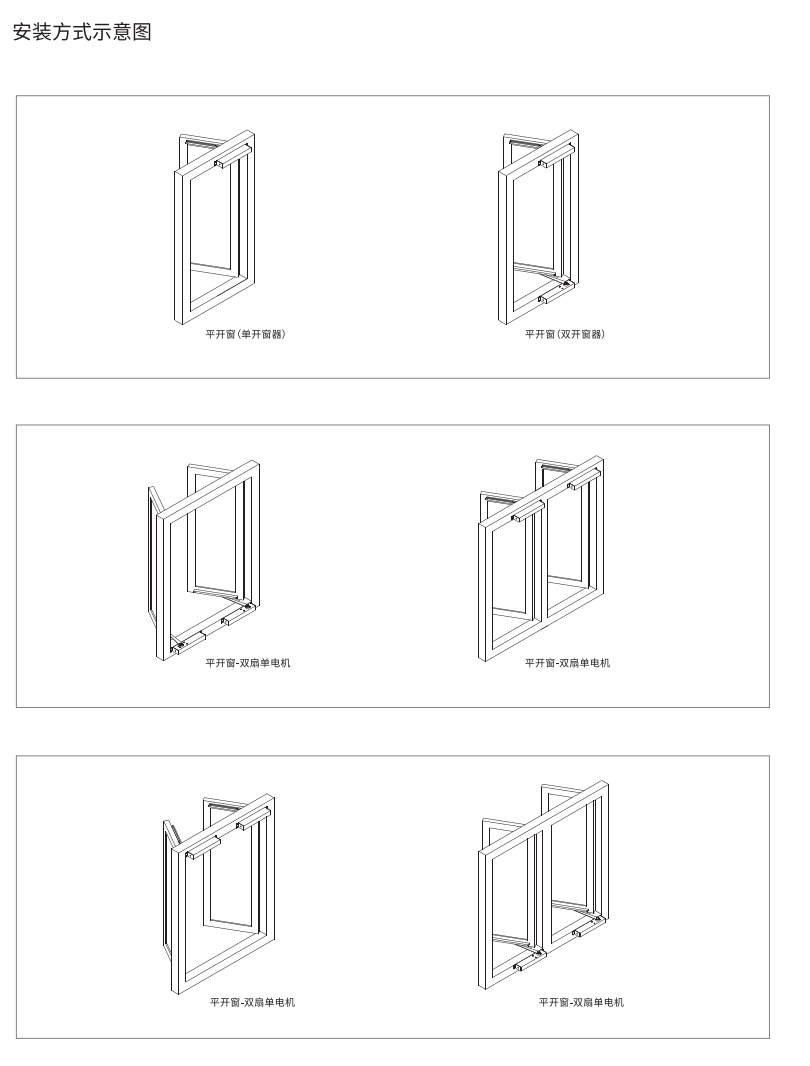 安装方式示意图

平开窗(单开窗器)

平开窗(双开窗器)

平开窗-双扇单电机

平开窗-双扇单电机

平开窗-双扇单电机

平开窗-双扇单电机